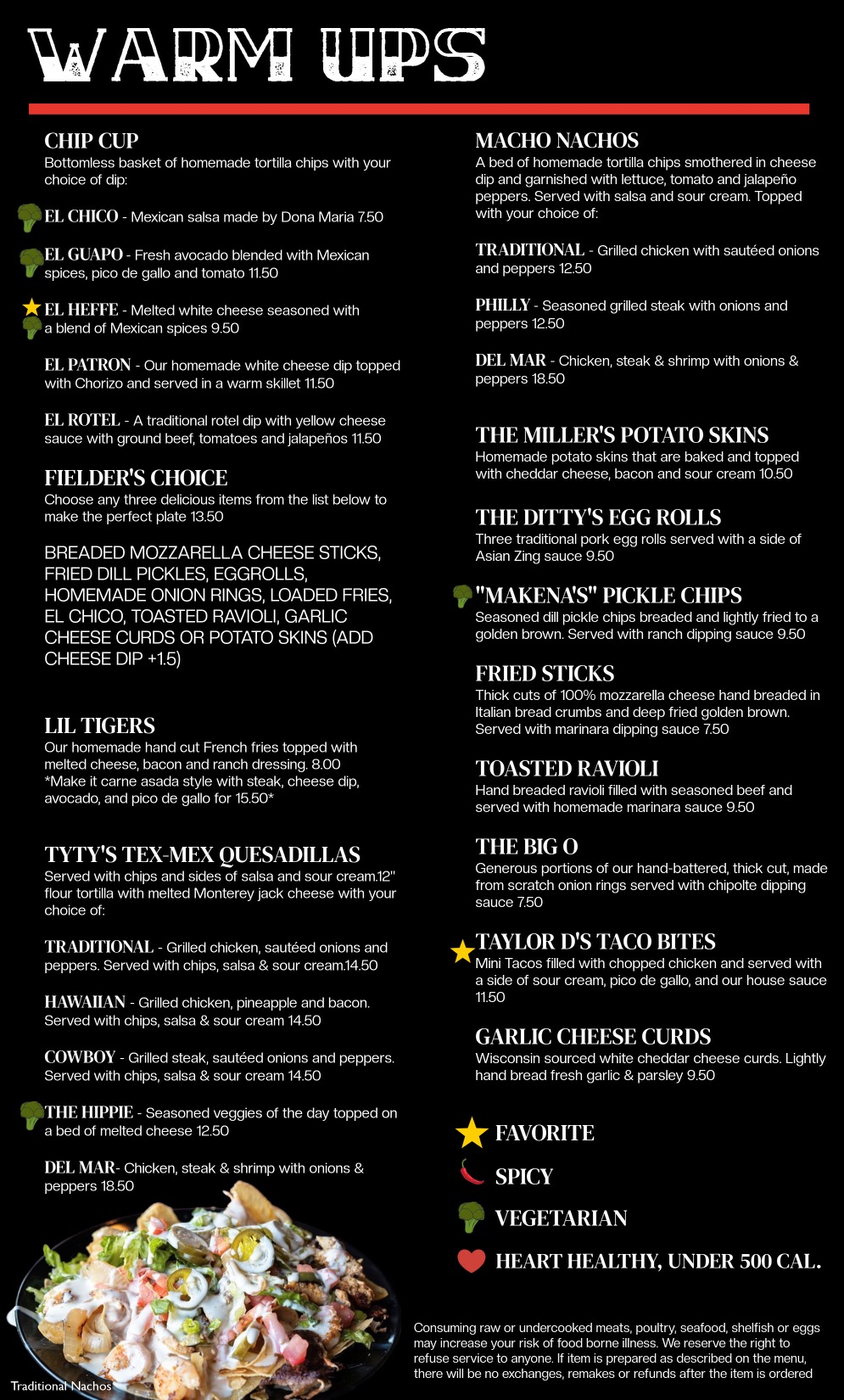 WARM UPS

CHIP CUP
Bottomless basket of homemade tortilla chips with your choice of dip:

EL CHICO - Mexican salsa made by Dona Maria 7.50

EL GUAPO - Fresh avocado blended with Mexican spices, pico de gallo and tomato 11.50

EL HEFFE - Melted white cheese seasoned with a blend of Mexican spices 9.50

EL PATRON - Our homemade white cheese dip topped with Chorizo and served in a warm skillet 11.50

EL ROTEL - A traditional rotel dip with yellow cheese sauce with ground beef, tomatoes and jalapeños 11.50

FIELDER'S CHOICE
Choose any three delicious items from the list below to make the perfect plate 13.50

BREADED MOZZARELLA CHEESE STICKS, FRIED DILL PICKLES, EGGROLLS, HOMEMADE ONION RINGS, LOADED FRIES, EL CHICO, TOASTED RAVIOLI, GARLIC CHEESE CURDS OR POTATO SKINS (ADD CHEESE DIP +1.5)

LIL TIGERS
Our homemade hand cut French fries topped with melted cheese, bacon and ranch dressing. 8.00
*Make it carne asada style with steak, cheese dip, avocado, and pico de gallo for 15.50*

TYTY'S TEX-MEX QUESADILLAS
Served with chips and sides of salsa and sour cream.12" flour tortilla with melted Monterey jack cheese with your choice of:

TRADITIONAL - Grilled chicken, sautéed onions and peppers. Served with chips, salsa & sour cream.14.50

HAWAIIAN - Grilled chicken, pineapple and bacon. Served with chips, salsa & sour cream 14.50

COWBOY - Grilled steak, sautéed onions and peppers. Served with chips, salsa & sour cream 14.50

THE HIPPIE - Seasoned veggies of the day topped on a bed of melted cheese 12.50

DEL MAR- Chicken, steak & shrimp with onions & peppers 18.50

Traditional Nachos

MACHO NACHOS
A bed of homemade tortilla chips smothered in cheese dip and garnished with lettuce, tomato and jalapeño peppers. Served with salsa and sour cream. Topped with your choice of:

TRADITIONAL - Grilled chicken with sautéed onions and peppers 12.50

PHILLY - Seasoned grilled steak with onions and peppers 12.50

DEL MAR - Chicken, steak & shrimp with onions & peppers 18.50

THE MILLER'S POTATO SKINS
Homemade potato skins that are baked and topped with cheddar cheese, bacon and sour cream 10.50

THE DITTY'S EGG ROLLS
Three traditional pork egg rolls served with a side of Asian Zing sauce 9.50

"MAKENA'S" PICKLE CHIPS
Seasoned dill pickle chips breaded and lightly fried to a golden brown. Served with ranch dipping sauce 9.50

FRIED STICKS
Thick cuts of 100% mozzarella cheese hand breaded in Italian bread crumbs and deep fried golden brown. Served with marinara dipping sauce 7.50

TOASTED RAVIOLI
Hand breaded ravioli filled with seasoned beef and served with homemade marinara sauce 9.50

THE BIG O
Generous portions of our hand-battered, thick cut, made from scratch onion rings served with chipolte dipping sauce 7.50

TAYLOR D'S TACO BITES
Mini Tacos filled with chopped chicken and served with a side of sour cream, pico de gallo, and our house sauce 11.50

GARLIC CHEESE CURDS
Wisconsin sourced white cheddar cheese curds. Lightly hand bread fresh garlic & parsley 9.50

FAVORITE
SPICY
VEGETARIAN
HEART HEALTHY, UNDER 500 CAL.

Consuming raw or undercooked meats, poultry, seafood, shelfish or eggs may increase your risk of food borne illness. We reserve the right to refuse service to anyone. If item is prepared as described on the menu, there will be no exchanges, remakes or refunds after the item is ordered